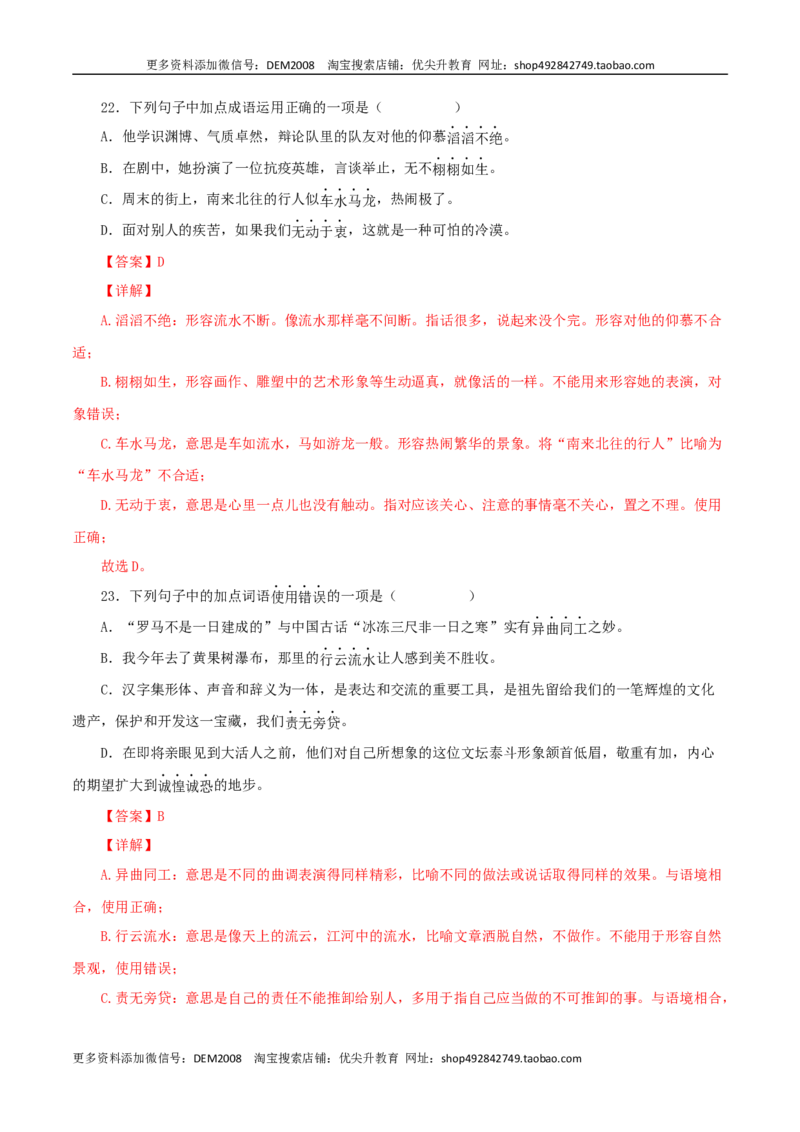 更多资料添加微信号：DEM2008 淘宝搜索店铺：优尖升教育 网址：shop492842749.taobao.com

22．下列句子中加点成语运用正确的一项是（ ）

A．他学识渊博、气质卓然，辩论队里的队友对他的仰慕滔滔不绝。

B．在剧中，她扮演了一位抗疫英雄，言谈举止，无不栩栩如生。

C．周末的街上，南来北往的行人似车水马龙，热闹极了。

D．面对别人的疾苦，如果我们无动于衷，这就是一种可怕的冷漠。

【答案】D

【详解】

A.滔滔不绝：形容流水不断。像流水那样毫不间断。指话很多，说起来没个完。形容对他的仰慕不合适；

B.栩栩如生，形容画作、雕塑中的艺术形象等生动逼真，就像活的一样。不能用来形容她的表演，对象错误；

C.车水马龙，意思是车如流水，马如游龙一般。形容热闹繁华的景象。将“南来北往的行人”比喻为“车水马龙”不合适；

D.无动于衷，意思是心里一点儿也没有触动。指对应该关心、注意的事情毫不关心，置之不理。使用正确；

故选D。

23．下列句子中的加点词语使用错误的一项是（ ）

A．“罗马不是一日建成的”与中国古话“冰冻三尺非一日之寒”实有异曲同工之妙。

B．我今年去了黄果树瀑布，那里的行云流水让人感到美不胜收。

C．汉字集形体、声音和辞义为一体，是表达和交流的重要工具，是祖先留给我们的一笔辉煌的文化遗产，保护和开发这一宝藏，我们责无旁贷。

D．在即将亲眼见到大活人之前，他们对自己所想象的这位文坛泰斗形象颔首低眉，敬重有加，内心的期望扩大到诚惶诚恐的地步。

【答案】B

【详解】

A.异曲同工：意思是不同的曲调表演得同样精彩，比喻不同的做法或说话取得同样的效果。与语境相合，使用正确；

B.行云流水：意思是像天上的流云，江河中的流水，比喻文章洒脱自然，不做作。不能用于形容自然景观，使用错误；

C.责无旁贷：意思是自己的责任不能推卸给别人，多用于指自己应当做的不可推卸的事。与语境相合，

更多资料添加微信号：DEM2008 淘宝搜索店铺：优尖升教育 网址：shop492842749.taobao.com